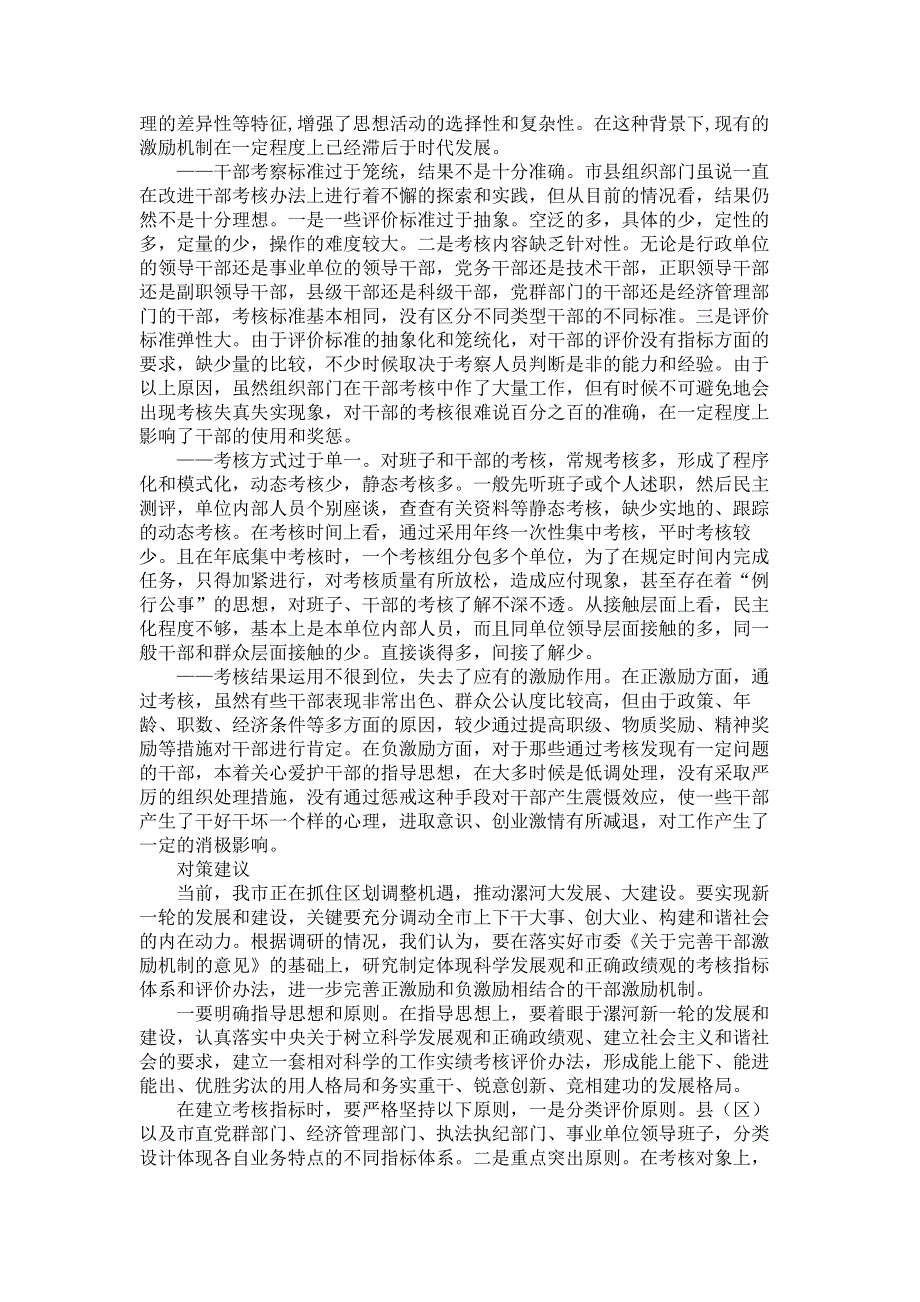 理的差异性等特征,增强了思想活动的选择性和复杂性。在这种背景下,现有的激励机制在一定程度上已经滞后于时代发展。

——干部考察标准过于笼统，结果不是十分准确。市县组织部门虽说一直在改进干部考核办法上进行着不懈的探索和实践，但从目前的情况看，结果仍然不是十分理想。一是一些评价标准过于抽象。空泛的多，具体的少，定性的多，定量的少，操作的难度较大。二是考核内容缺乏针对性。无论是行政单位的领导干部还是事业单位的领导干部，党务干部还是技术干部，正职领导干部还是副职领导干部，县级干部还是科级干部，党群部门的干部还是经济管理部门的干部，考核标准基本相同，没有区分不同类型干部的不同标准。三是评价标准弹性大。由于评价标准的抽象化和笼统化，对干部的评价没有指标方面的要求，缺少量的比较，不少时候取决于考察人员判断是非的能力和经验。由于以上原因，虽然组织部门在干部考核中作了大量工作，但有时候不可避免地会出现考核失真失实现象，对干部的考核很难说百分之百的准确，在一定程度上影响了干部的使用和奖惩。

——考核方式过于单一。对班子和干部的考核，常规考核多，形成了程序化和模式化，动态考核少，静态考核多。一般先听班子或个人述职，然后民主测评，单位内部人员个别座谈，查查有关资料等静态考核，缺少实地的、跟踪的动态考核。在考核时间上看，通过采用年终一次性集中考核，平时考核较少。且在年底集中考核时，一个考核组分包多个单位，为了在规定时间内完成任务，只得加紧进行，对考核质量有所放松，造成应付现象，甚至存在着“例行公事”的思想，对班子、干部的考核了解不深不透。从接触层面上看，民主化程度不够，基本上是本单位内部人员，而且同单位领导层面接触的多，同一般干部和群众层面接触的少。直接谈得多，间接了解少。

——考核结果运用不很到位，失去了应有的激励作用。在正激励方面，通过考核，虽然有些干部表现非常出色、群众公认度比较高，但由于政策、年龄、职数、经济条件等多方面的原因，较少通过提高职级、物质奖励、精神奖励等措施对干部进行肯定。在负激励方面，对于那些通过考核发现有一定问题的干部，本着关心爱护干部的指导思想，在大多时候是低调处理，没有采取严厉的组织处理措施，没有通过惩戒这种手段对干部产生震慑效应，使一些干部产生了干好干坏一个样的心理，进取意识、创业激情有所减退，对工作产生了一定的消极影响。

对策建议

当前，我市正在抓住区划调整机遇，推动漯河大发展、大建设。要实现新一轮的发展和建设，关键要充分调动全市上下干大事、创大业、构建和谐社会的内在动力。根据调研的情况，我们认为，要在落实好市委《关于完善干部激励机制的意见》的基础上，研究制定体现科学发展观和正确政绩观的考核指标体系和评价办法，进一步完善正激励和负激励相结合的干部激励机制。

一要明确指导思想和原则。在指导思想上，要着眼于漯河新一轮的发展和建设，认真落实中央关于树立科学发展观和正确政绩观、建立社会主义和谐社会的要求，建立一套相对科学的工作实绩考核评价办法，形成能上能下、能进能出、优胜劣汰的用人格局和务实重干、锐意创新、竞相建功的发展格局。

在建立考核指标时，要严格坚持以下原则，一是分类评价原则。县（区）以及市直党群部门、经济管理部门、执法执纪部门、事业单位领导班子，分类设计体现各自业务特点的不同指标体系。二是重点突出原则。在考核对象上，